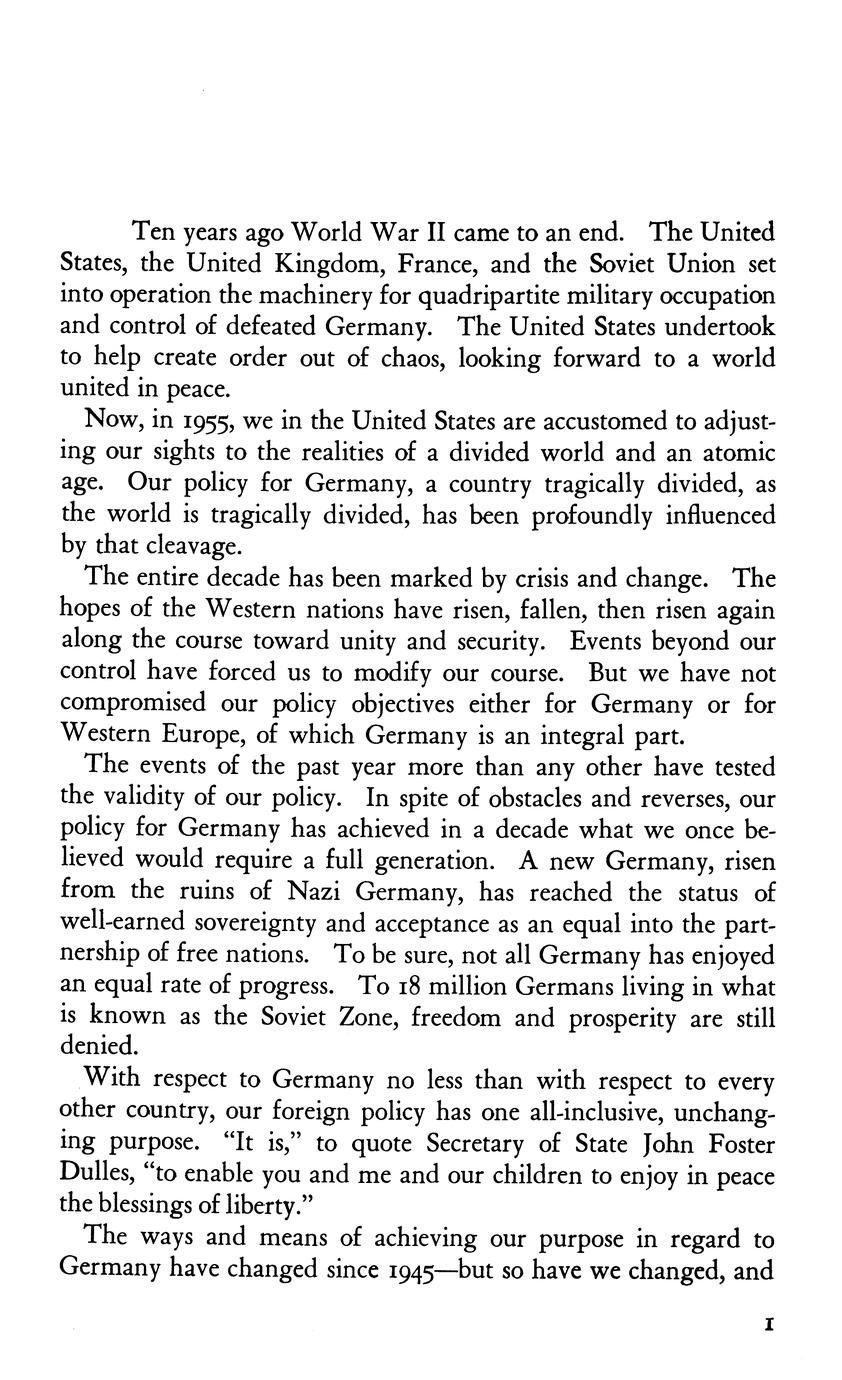 Ten years ago World War II came to an end. The United States, the United Kingdom, France, and the Soviet Union set into operation the machinery for quadripartite military occupation and control of defeated Germany. The United States undertook to help create order out of chaos, looking forward to a world united in peace.

Now, in 1955, we in the United States are accustomed to adjusting our sights to the realities of a divided world and an atomic age. Our policy for Germany, a country tragically divided, as the world is tragically divided, has been profoundly influenced by that cleavage.

The entire decade has been marked by crisis and change. The hopes of the Western nations have risen, fallen, then risen again along the course toward unity and security. Events beyond our control have forced us to modify our course. But we have not compromised our policy objectives either for Germany or for Western Europe, of which Germany is an integral part.

The events of the past year more than any other have tested the validity of our policy. In spite of obstacles and reverses, our policy for Germany has achieved in a decade what we once believed would require a full generation. A new Germany, risen from the ruins of Nazi Germany, has reached the status of well-earned sovereignty and acceptance as an equal into the partnership of free nations. To be sure, not all Germany has enjoyed an equal rate of progress. To 18 million Germans living in what is known as the Soviet Zone, freedom and prosperity are still denied.

With respect to Germany no less than with respect to every other country, our foreign policy has one all-inclusive, unchanging purpose. "It is," to quote Secretary of State John Foster Dulles, "to enable you and me and our children to enjoy in peace the blessings of liberty."

The ways and means of achieving our purpose in regard to Germany have changed since 1945—but so have we changed, and

1